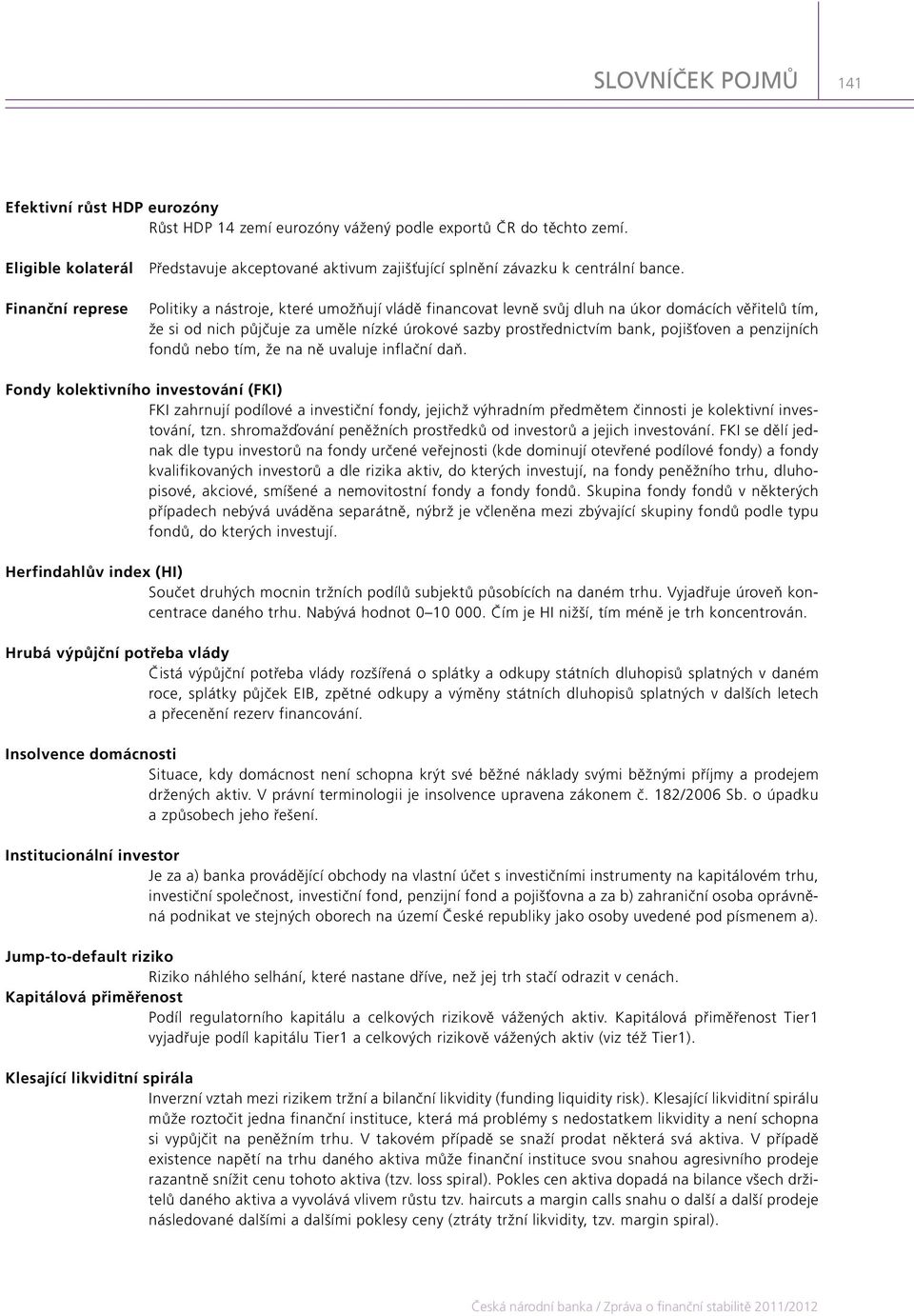 SLOVNÍČEK POJMŮ 141

Efektivní růst HDP eurozóny
Růst HDP 14 zemí eurozóny vážený podle exportů ČR do těchto zemí.

Eligible kolaterál
Představuje akceptované aktivum zajišťující splnění závazku k centrální bance.

Finanční represe
Politiky a nástroje, které umožňují vládě financovat levně svůj dluh na úkor domácích věřitelů tím, že si od nich půjčuje za uměle nízké úrokové sazby prostřednictvím bank, pojišťoven a penzijních fondů nebo tím, že na ně uvaluje inflační daň.

Fondy kolektivního investování (FKI)
FKI zahrnují podílové a investiční fondy, jejichž výhradním předmětem činnosti je kolektivní investování, tzn. shromažďování peněžních prostředků od investorů a jejich investování. FKI se dělí jednak dle typu investorů na fondy určené veřejnosti (kde dominují otevřené podílové fondy) a fondy kvalifikovaných investorů a dle rizika aktiv, do kterých investují, na fondy peněžního trhu, dluhopisové, akciové, smíšené a nemovitostní fondy a fondy fondů. Skupina fondy fondů v některých případech nebývá uváděna separátně, nýbrž je včleněna mezi zbývající skupiny fondů podle typu fondů, do kterých investují.

Herfindahlův index (HI)
Součet druhých mocnin tržních podílů subjektů působících na daném trhu. Vyjadřuje úroveň koncentrace daného trhu. Nabývá hodnot 0–10 000. Čím je HI nižší, tím méně je trh koncentrován.

Hrubá výpůjční potřeba vlády
Čistá výpůjční potřeba vlády rozšířená o splátky a odkupy státních dluhopisů splatných v daném roce, splátky půjček EIB, zpětné odkupy a výměny státních dluhopisů splatných v dalších letech a přecenění rezerv financování.

Insolvence domácnosti
Situace, kdy domácnost není schopna krýt své běžné náklady svými běžnými příjmy a prodejem držených aktiv. V právní terminologii je insolvence upravena zákonem č. 182/2006 Sb. o úpadku a způsobech jeho řešení.

Institucionální investor
Je za a) banka provádějící obchody na vlastní účet s investičními instrumenty na kapitálovém trhu, investiční společnost, investiční fond, penzijní fond a pojišťovna a za b) zahraniční osoba oprávněná podnikat ve stejných oborech na území České republiky jako osoby uvedené pod písmenem a).

Jump-to-default riziko
Riziko náhlého selhání, které nastane dříve, než jej trh stačí odrazit v cenách.

Kapitálová přiměřenost
Podíl regulatorního kapitálu a celkových rizikově vážených aktiv. Kapitálová přiměřenost Tier1 vyjadřuje podíl kapitálu Tier1 a celkových rizikově vážených aktiv (viz též Tier1).

Klesající likviditní spirála
Inverzní vztah mezi rizikem tržní a bilanční likvidity (funding liquidity risk). Klesající likviditní spirálu může roztočit jedna finanční instituce, která má problémy s nedostatkem likvidity a není schopna si vypůjčit na peněžním trhu. V takovém případě se snaží prodat některá svá aktiva. V případě existence napětí na trhu daného aktiva může finanční instituce svou snahou agresivního prodeje razantně snížit cenu tohoto aktiva (tzv. loss spiral). Pokles cen aktiva dopadá na bilance všech držitelů daného aktiva a vyvolává vlivem růstu tzv. haircuts a margin calls snahu o další a další prodeje následované dalšími a dalšími poklesy ceny (ztráty tržní likvidity, tzv. margin spiral).

Česká národní banka / Zpráva o finanční stabilitě 2011/2012